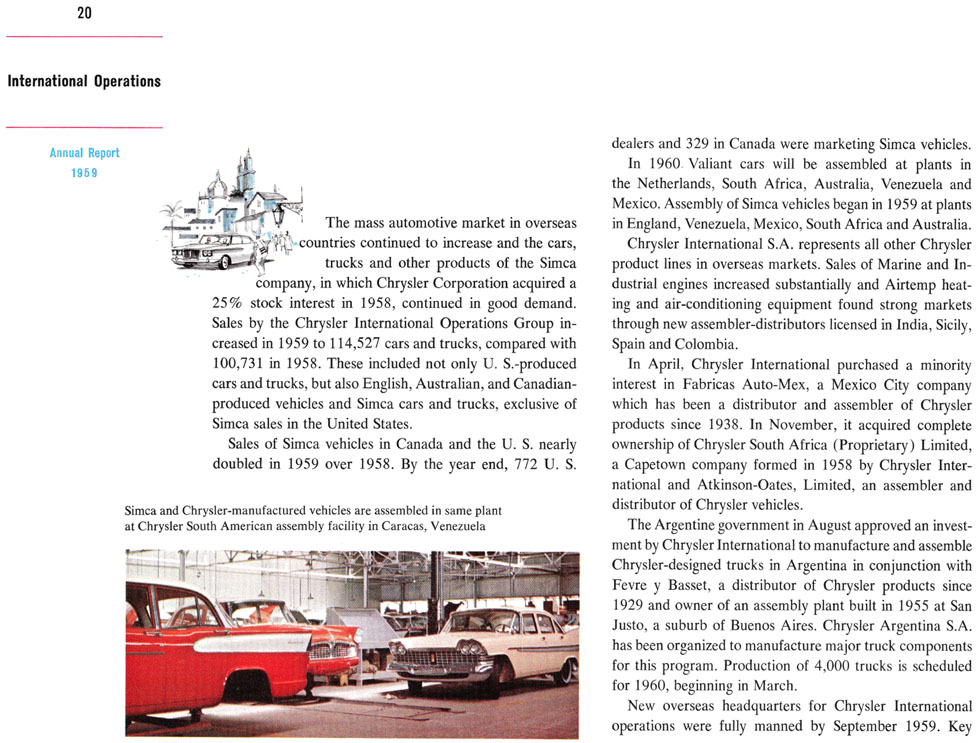 20

International Operations

Annual Report
1959

The mass automotive market in overseas countries continued to increase and the cars, trucks and other products of the Simca company, in which Chrysler Corporation acquired a 25% stock interest in 1958, continued in good demand. Sales by the Chrysler International Operations Group increased in 1959 to 114,527 cars and trucks, compared with 100,731 in 1958. These included not only U. S.-produced cars and trucks, but also English, Australian, and Canadian-produced vehicles and Simca cars and trucks, exclusive of Simca sales in the United States.

Sales of Simca vehicles in Canada and the U. S. nearly doubled in 1959 over 1958. By the year end, 772 U. S.

Simca and Chrysler-manufactured vehicles are assembled in same plant at Chrysler South American assembly facility in Caracas, Venezuela

dealers and 329 in Canada were marketing Simca vehicles.

In 1960 Valiant cars will be assembled at plants in the Netherlands, South Africa, Australia, Venezuela and Mexico. Assembly of Simca vehicles began in 1959 at plants in England, Venezuela, Mexico, South Africa and Australia.

Chrysler International S.A. represents all other Chrysler product lines in overseas markets. Sales of Marine and Industrial engines increased substantially and Airtemp heating and air-conditioning equipment found strong markets through new assembler-distributors licensed in India, Sicily, Spain and Colombia.

In April, Chrysler International purchased a minority interest in Fabricas Auto-Mex, a Mexico City company which has been a distributor and assembler of Chrysler products since 1938. In November, it acquired complete ownership of Chrysler South Africa (Proprietary) Limited, a Capetown company formed in 1958 by Chrysler International and Atkinson-Oates, Limited, an assembler and distributor of Chrysler vehicles.

The Argentine government in August approved an investment by Chrysler International to manufacture and assemble Chrysler-designed trucks in Argentina in conjunction with Fevre y Basset, a distributor of Chrysler products since 1929 and owner of an assembly plant built in 1955 at San Justo, a suburb of Buenos Aires. Chrysler Argentina S.A. has been organized to manufacture major truck components for this program. Production of 4,000 trucks is scheduled for 1960, beginning in March.

New overseas headquarters for Chrysler International operations were fully manned by September 1959. Key